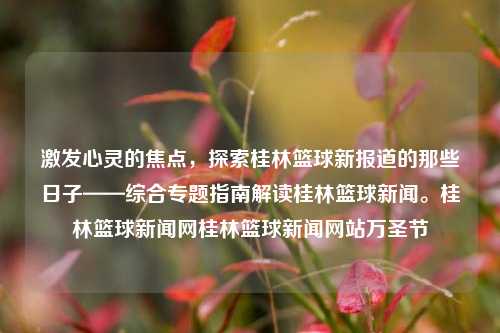 激发心灵的焦点，探索桂林篮球新报道的那些日子——综合专题指南解读桂林篮球新闻。桂林篮球新闻网桂林篮球新闻网站万圣节